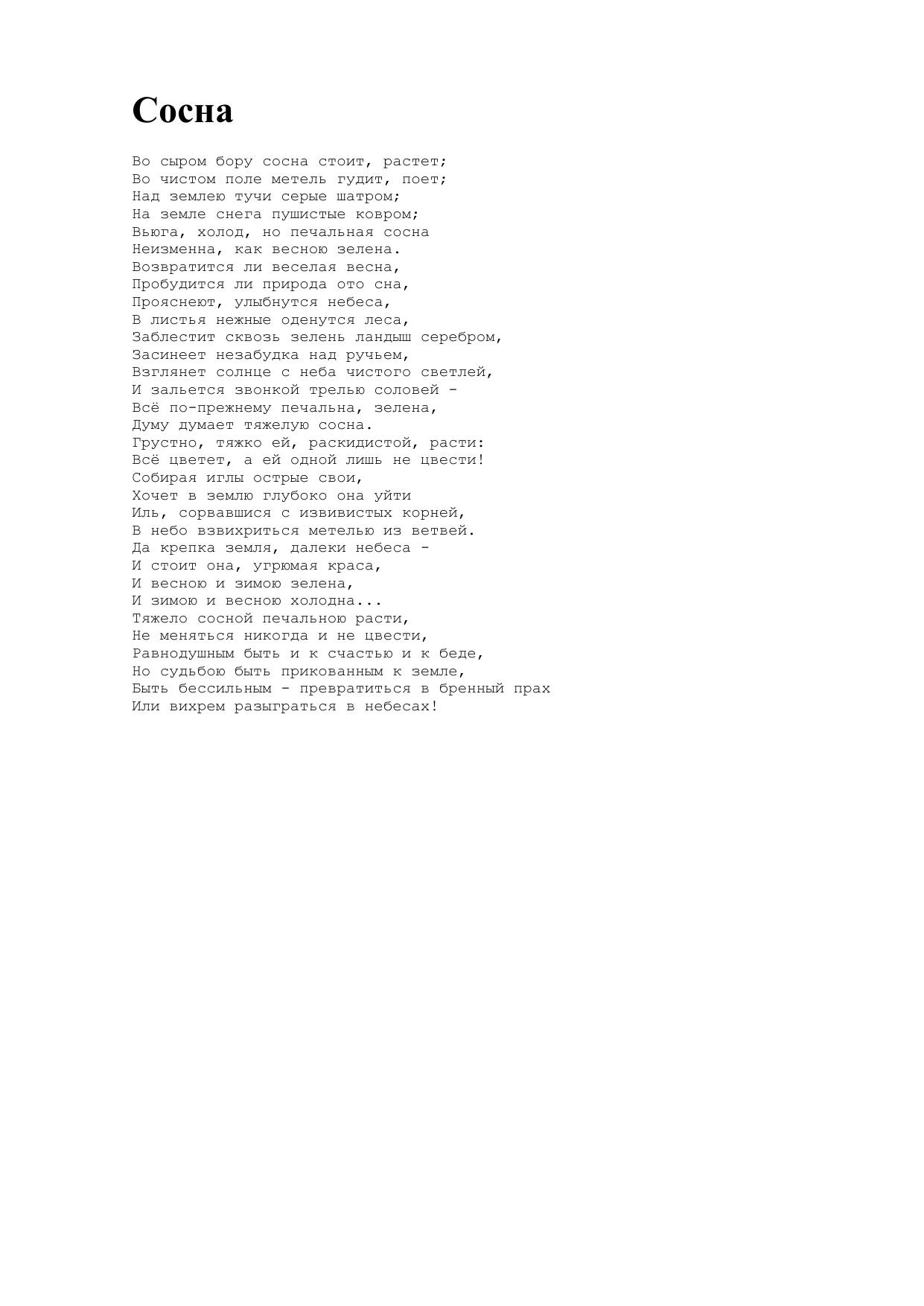 Сосна

Во сыром бору сосна стоит, растет;
Во чистом поле метель гудит, поет;
Над землею тучи серые шатром;
На земле снега пушистые ковром;
Вьюга, холод, но печальная сосна
Неизменна, как весною зелена.
Возвратится ли веселая весна,
Пробудится ли природа ото сна,
Прояснеют, улыбнутся небеса,
В листья нежные оденутся леса,
Заблестит сквозь зелень ландыш серебром,
Засинеет незабудка над ручьем,
Взглянет солнце с неба чистого светлей,
И зальется звонкой трелью соловей -
Всё по-прежнему печальна, зелена,
Думу думает тяжелую сосна.
Грустно, тяжко ей, раскидистой, расти:
Всё цветет, а ей одной лишь не цвести!
Собирая иглы острые свои,
Хочет в землю глубоко она уйти
Иль, сорвавшися с извивистых корней,
В небо взвихриться метелью из ветвей.
Да крепка земля, далеки небеса -
И стоит она, угрюмая краса,
И весною и зимою зелена,
И зимою и весною холодна...
Тяжело сосной печальною расти,
Не меняться никогда и не цвести,
Равнодушным быть и к счастью и к беде,
Но судьбою быть прикованным к земле,
Быть бессильным - превратиться в бренный прах
Или вихрем разыграться в небесах!